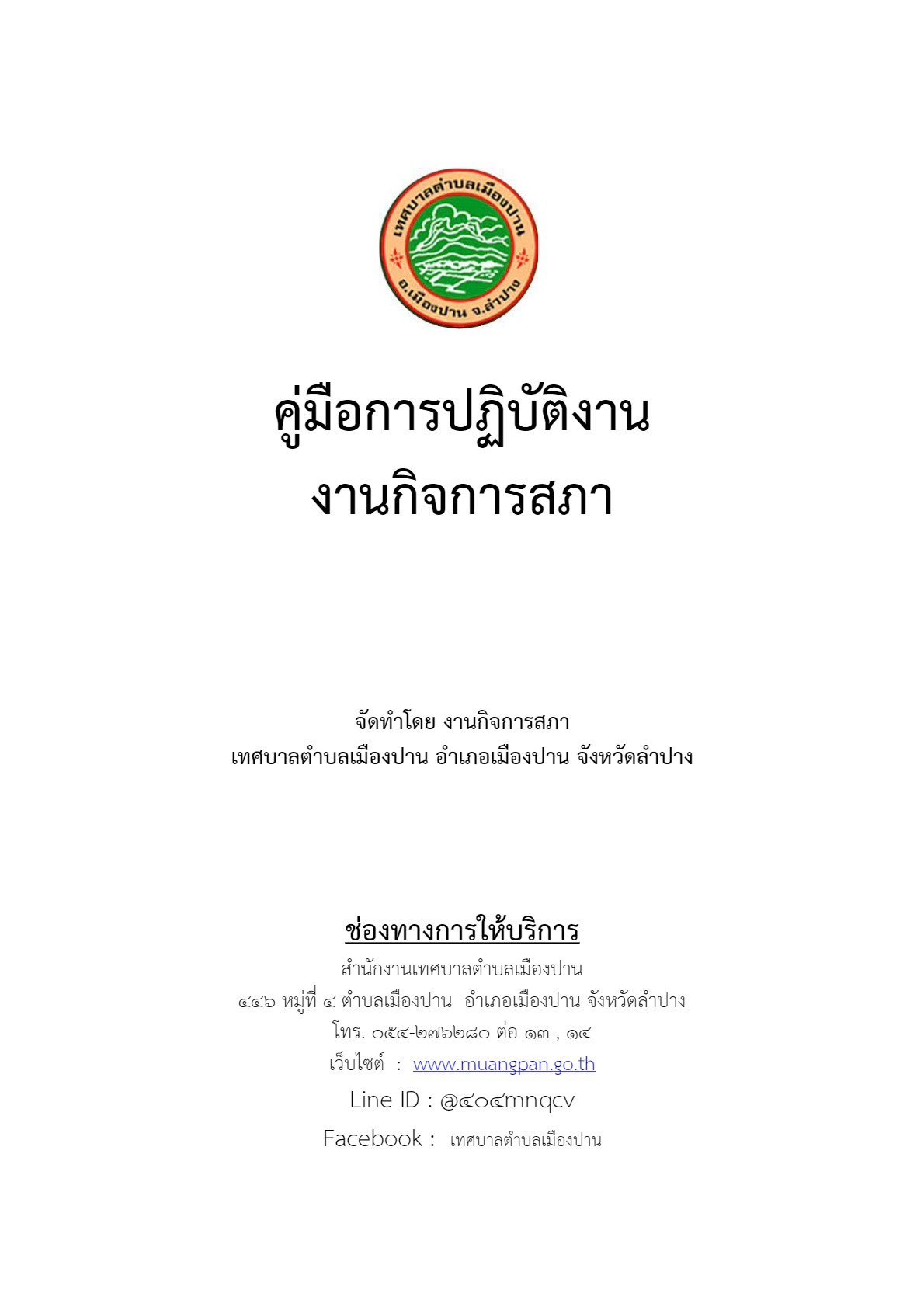 เทศบาลตำบลเมืองปาน
อ.เมืองปาน จ.ลำปาง

คู่มือการปฏิบัติงาน
งานกิจการสภา

จัดทำโดย งานกิจการสภา
เทศบาลตำบลเมืองปาน อำเภอเมืองปาน จังหวัดลำปาง

ช่องทางการให้บริการ
สำนักงานเทศบาลตำบลเมืองปาน
๔๔๖ หมู่ที่ ๔ ตำบลเมืองปาน อำเภอเมืองปาน จังหวัดลำปาง
โทร. ๐๕๔-๒๗๖๒๘๐ ต่อ ๑๓ , ๑๔
เว็บไซต์ : www.muangpan.go.th
Line ID : @๔๐๔mnqcv
Facebook : เทศบาลตำบลเมืองปาน